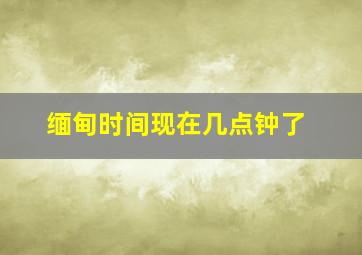 缅甸时间现在几点钟了